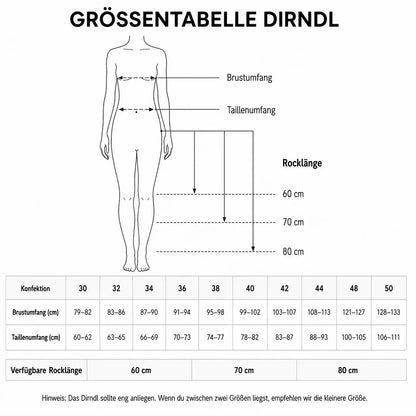 GRÖSSENTABELLE DIRNDL

Brustumfang

Taillenumfang

Rocklänge

60 cm

70 cm

80 cm

| Konfektion | 30 | 32 | 34 | 36 | 38 | 40 | 42 | 44 | 48 | 50 |
|---|---|---|---|---|---|---|---|---|---|---|
| Brustumfang (cm) | 79–82 | 83–86 | 87–90 | 91–94 | 95–98 | 99–102 | 103–107 | 108–113 | 121–127 | 128–133 |
| Taillenumfang (cm) | 60–62 | 63–65 | 66–69 | 70–73 | 74–77 | 78–82 | 83–87 | 88–93 | 100–105 | 106–111 |

| Verfügbare Rocklänge | 60 cm | 70 cm | 80 cm |
|---|---|---|---|

Hinweis: Das Dirndl sollte eng anliegen. Wenn du zwischen zwei Größen liegst, empfehlen wir die kleinere Größe.